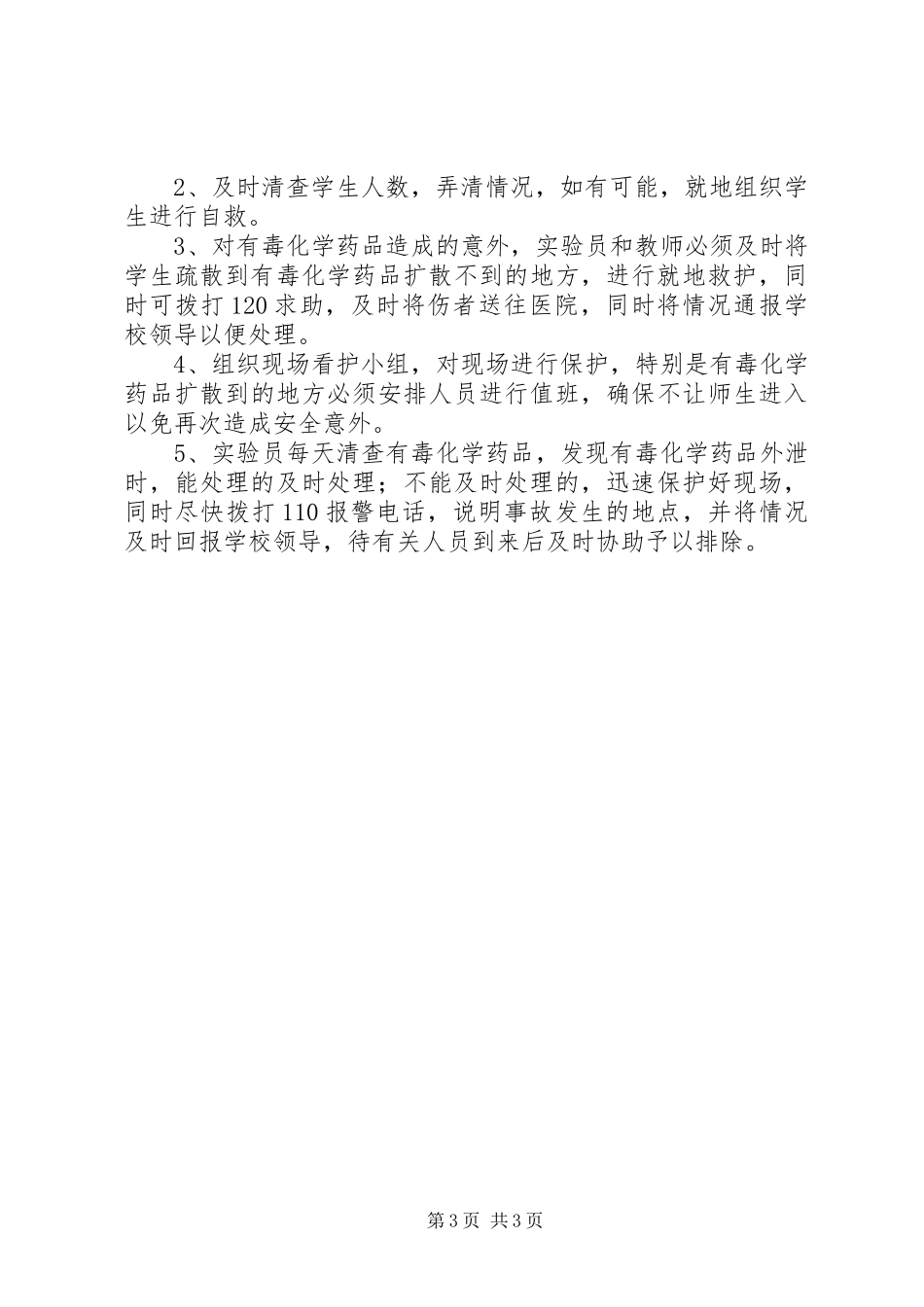 2、及时清查学生人数，弄清情况，如有可能，就地组织学生进行自救。

3、对有毒化学药品造成的意外，实验员和教师必须及时将学生疏散到有毒化学药品扩散不到的地方，进行就地救护，同时可拨打120求助，及时将伤者送往医院，同时将情况通报学校领导以便处理。

4、组织现场看护小组，对现场进行保护，特别是有毒化学药品扩散到的地方必须安排人员进行值班，确保不让师生进入以免再次造成安全意外。

5、实验员每天清查有毒化学药品，发现有毒化学药品外泄时，能处理的及时处理；不能及时处理的，迅速保护好现场，同时尽快拨打110报警电话，说明事故发生的地点，并将情况及时回报学校领导，待有关人员到来后及时协助予以排除。

第3页 共3页